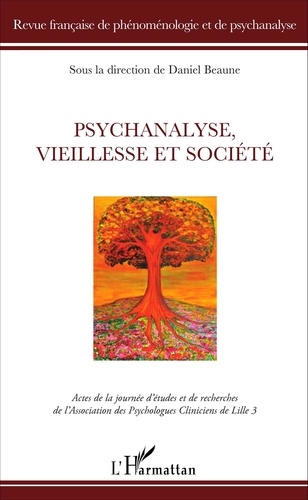 Revue française de phénoménologie et de psychanalyse

Sous la direction de Daniel Beaune

PSYCHANALYSE, VIEILLESSE ET SOCIÉTÉ

Actes de la journée d'études et de recherches de l'Association des Psychologues Cliniciens de Lille 3

L'Harmattan